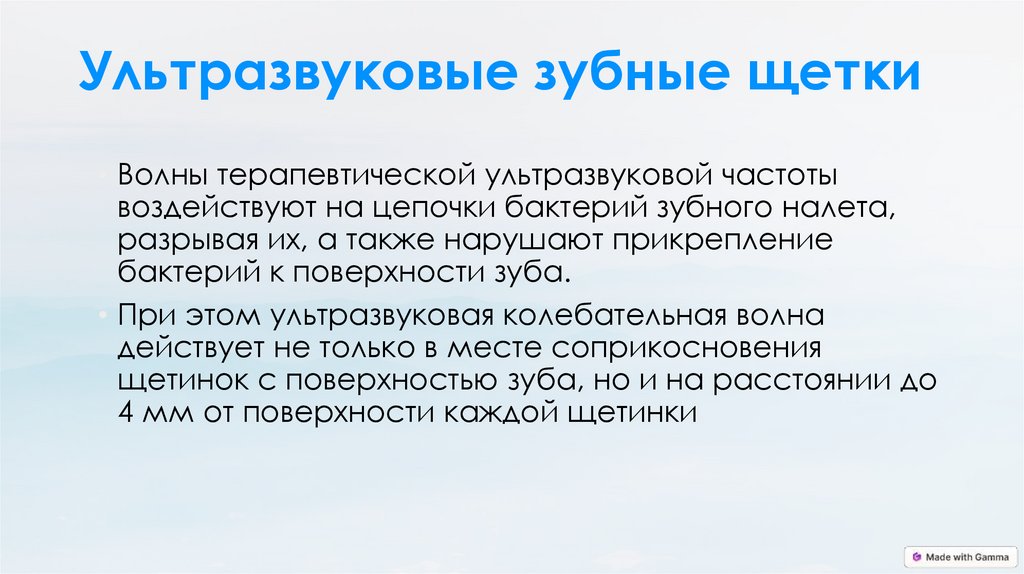 Ультразвуковые зубные щетки

• Волны терапевтической ультразвуковой частоты воздействуют на цепочки бактерий зубного налета, разрывая их, а также нарушают прикрепление бактерий к поверхности зуба.

• При этом ультразвуковая колебательная волна действует не только в месте соприкосновения щетинок с поверхностью зуба, но и на расстоянии до 4 мм от поверхности каждой щетинки

Made with Gamma